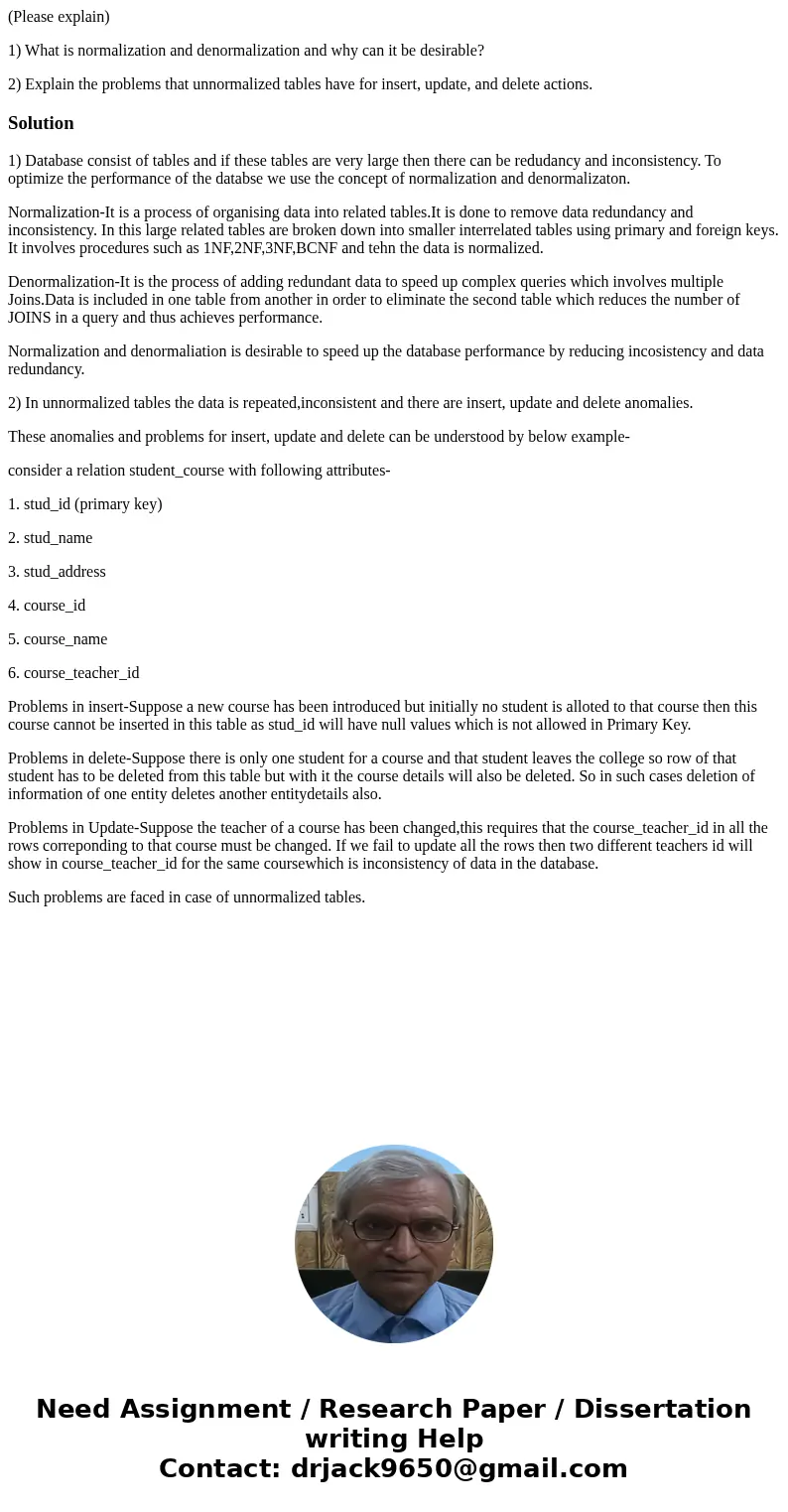 (Please explain)

1) What is normalization and denormalization and why can it be desirable?

2) Explain the problems that unnormalized tables have for insert, update, and delete actions.

Solution

1) Database consist of tables and if these tables are very large then there can be redudancy and inconsistency. To optimize the performance of the databse we use the concept of normalization and denormalizaton.

Normalization-It is a process of organising data into related tables.It is done to remove data redundancy and inconsistency. In this large related tables are broken down into smaller interrelated tables using primary and foreign keys. It involves procedures such as 1NF,2NF,3NF,BCNF and tehn the data is normalized.

Denormalization-It is the process of adding redundant data to speed up complex queries which involves multiple Joins.Data is included in one table from another in order to eliminate the second table which reduces the number of JOINS in a query and thus achieves performance.

Normalization and denormaliation is desirable to speed up the database performance by reducing incosistency and data redundancy.

2) In unnormalized tables the data is repeated,inconsistent and there are insert, update and delete anomalies.

These anomalies and problems for insert, update and delete can be understood by below example-

consider a relation student_course with following attributes-

1. stud_id (primary key)

2. stud_name

3. stud_address

4. course_id

5. course_name

6. course_teacher_id

Problems in insert-Suppose a new course has been introduced but initially no student is alloted to that course then this course cannot be inserted in this table as stud_id will have null values which is not allowed in Primary Key.

Problems in delete-Suppose there is only one student for a course and that student leaves the college so row of that student has to be deleted from this table but with it the course details will also be deleted. So in such cases deletion of information of one entity deletes another entitydetails also.

Problems in Update-Suppose the teacher of a course has been changed,this requires that the course_teacher_id in all the rows correponding to that course must be changed. If we fail to update all the rows then two different teachers id will show in course_teacher_id for the same coursewhich is inconsistency of data in the database.

Such problems are faced in case of unnormalized tables.

Need Assignment / Research Paper / Dissertation writing Help
Contact: drjack9650@gmail.com